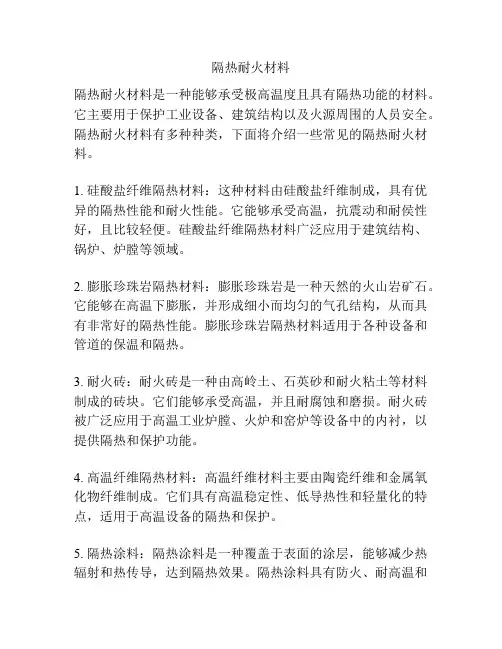 隔热耐火材料

隔热耐火材料是一种能够承受极高温度且具有隔热功能的材料。它主要用于保护工业设备、建筑结构以及火源周围的人员安全。隔热耐火材料有多种种类，下面将介绍一些常见的隔热耐火材料。

1. 硅酸盐纤维隔热材料：这种材料由硅酸盐纤维制成，具有优异的隔热性能和耐火性能。它能够承受高温，抗震动和耐侯性好，且比较轻便。硅酸盐纤维隔热材料广泛应用于建筑结构、锅炉、炉膛等领域。

2. 膨胀珍珠岩隔热材料：膨胀珍珠岩是一种天然的火山岩矿石。它能够在高温下膨胀，并形成细小而均匀的气孔结构，从而具有非常好的隔热性能。膨胀珍珠岩隔热材料适用于各种设备和管道的保温和隔热。

3. 耐火砖：耐火砖是一种由高岭土、石英砂和耐火粘土等材料制成的砖块。它们能够承受高温，并且耐腐蚀和磨损。耐火砖被广泛应用于高温工业炉膛、火炉和窑炉等设备中的内衬，以提供隔热和保护功能。

4. 高温纤维隔热材料：高温纤维材料主要由陶瓷纤维和金属氧化物纤维制成。它们具有高温稳定性、低导热性和轻量化的特点，适用于高温设备的隔热和保护。

5. 隔热涂料：隔热涂料是一种覆盖于表面的涂层，能够减少热辐射和热传导，达到隔热效果。隔热涂料具有防火、耐高温和